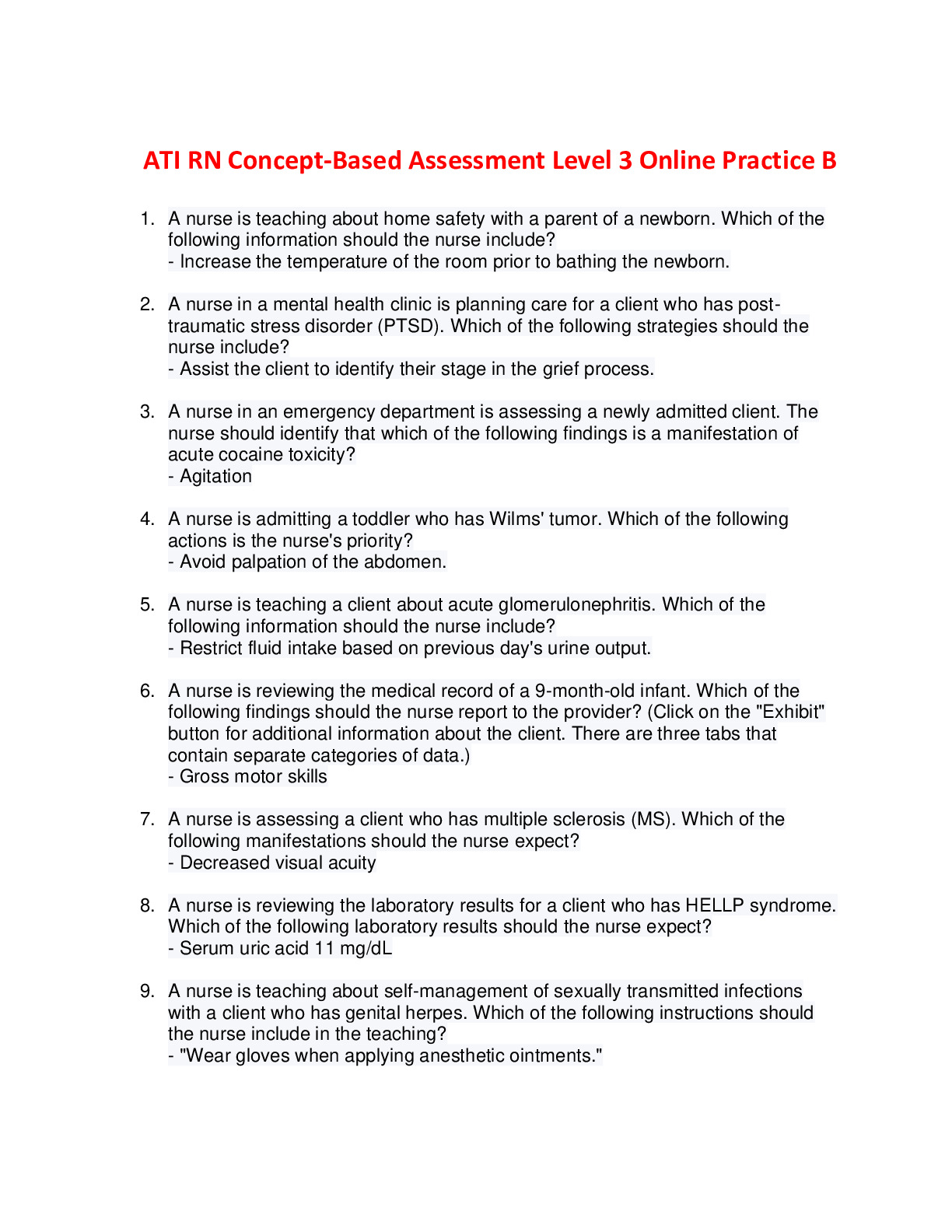 ATI RN Concept-Based Assessment Level 3 Online Practice B

1. A nurse is teaching about home safety with a parent of a newborn. Which of the following information should the nurse include?
- Increase the temperature of the room prior to bathing the newborn.

2. A nurse in a mental health clinic is planning care for a client who has post-traumatic stress disorder (PTSD). Which of the following strategies should the nurse include?
- Assist the client to identify their stage in the grief process.

3. A nurse in an emergency department is assessing a newly admitted client. The nurse should identify that which of the following findings is a manifestation of acute cocaine toxicity?
- Agitation

4. A nurse is admitting a toddler who has Wilms' tumor. Which of the following actions is the nurse's priority?
- Avoid palpation of the abdomen.

5. A nurse is teaching a client about acute glomerulonephritis. Which of the following information should the nurse include?
- Restrict fluid intake based on previous day's urine output.

6. A nurse is reviewing the medical record of a 9-month-old infant. Which of the following findings should the nurse report to the provider? (Click on the "Exhibit" button for additional information about the client. There are three tabs that contain separate categories of data.)
- Gross motor skills

7. A nurse is assessing a client who has multiple sclerosis (MS). Which of the following manifestations should the nurse expect?
- Decreased visual acuity

8. A nurse is reviewing the laboratory results for a client who has HELLP syndrome. Which of the following laboratory results should the nurse expect?
- Serum uric acid 11 mg/dL

9. A nurse is teaching about self-management of sexually transmitted infections with a client who has genital herpes. Which of the following instructions should the nurse include in the teaching?
- "Wear gloves when applying anesthetic ointments."